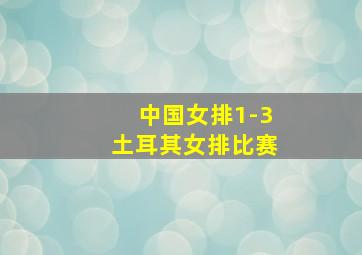 中国女排1-3
土耳其女排比赛